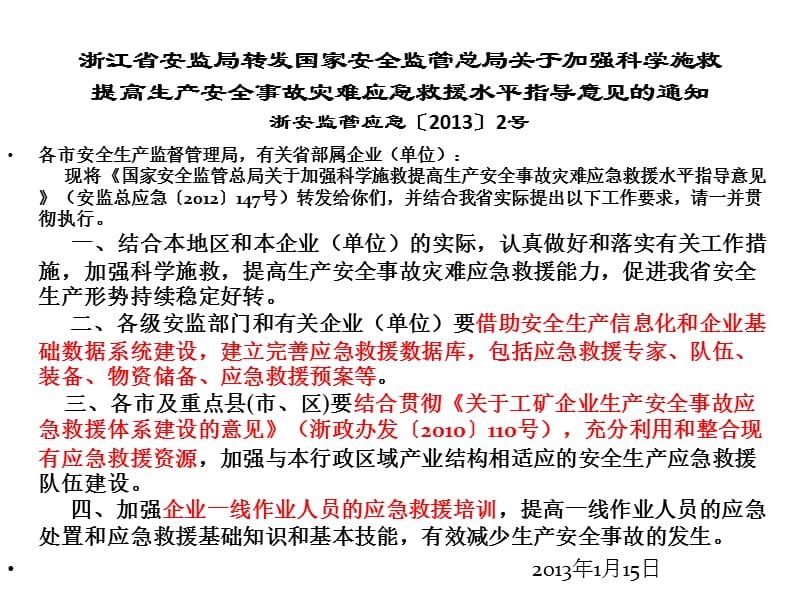 浙江省安监局转发国家安全监管总局关于加强科学施救提高生产安全事故灾难应急救援水平指导意见的通知
浙安监管应急〔2013〕2号

• 各市安全生产监督管理局，有关省部属企业（单位）：
现将《国家安全监管总局关于加强科学施救提高生产安全事故灾难应急救援水平指导意见》（安监总应急〔2012〕147号）转发给你们，并结合我省实际提出以下工作要求，请一并贯彻执行。

一、结合本地区和本企业（单位）的实际，认真做好和落实有关工作措施，加强科学施救，提高生产安全事故灾难应急救援能力，促进我省安全生产形势持续稳定好转。

二、各级安监部门和有关企业（单位）要借助安全生产信息化和企业基础数据系统建设，建立完善应急救援数据库，包括应急救援专家、队伍、装备、物资储备、应急救援预案等。

三、各市及重点县(市、区)要结合贯彻《关于工矿企业生产安全事故应急救援体系建设的意见》（浙政办发〔2010〕110号），充分利用和整合现有应急救援资源，加强与本行政区域产业结构相适应的安全生产应急救援队伍建设。

四、加强企业一线作业人员的应急救援培训，提高一线作业人员的应急处置和应急救援基础知识和基本技能，有效减少生产安全事故的发生。

• 2013年1月15日